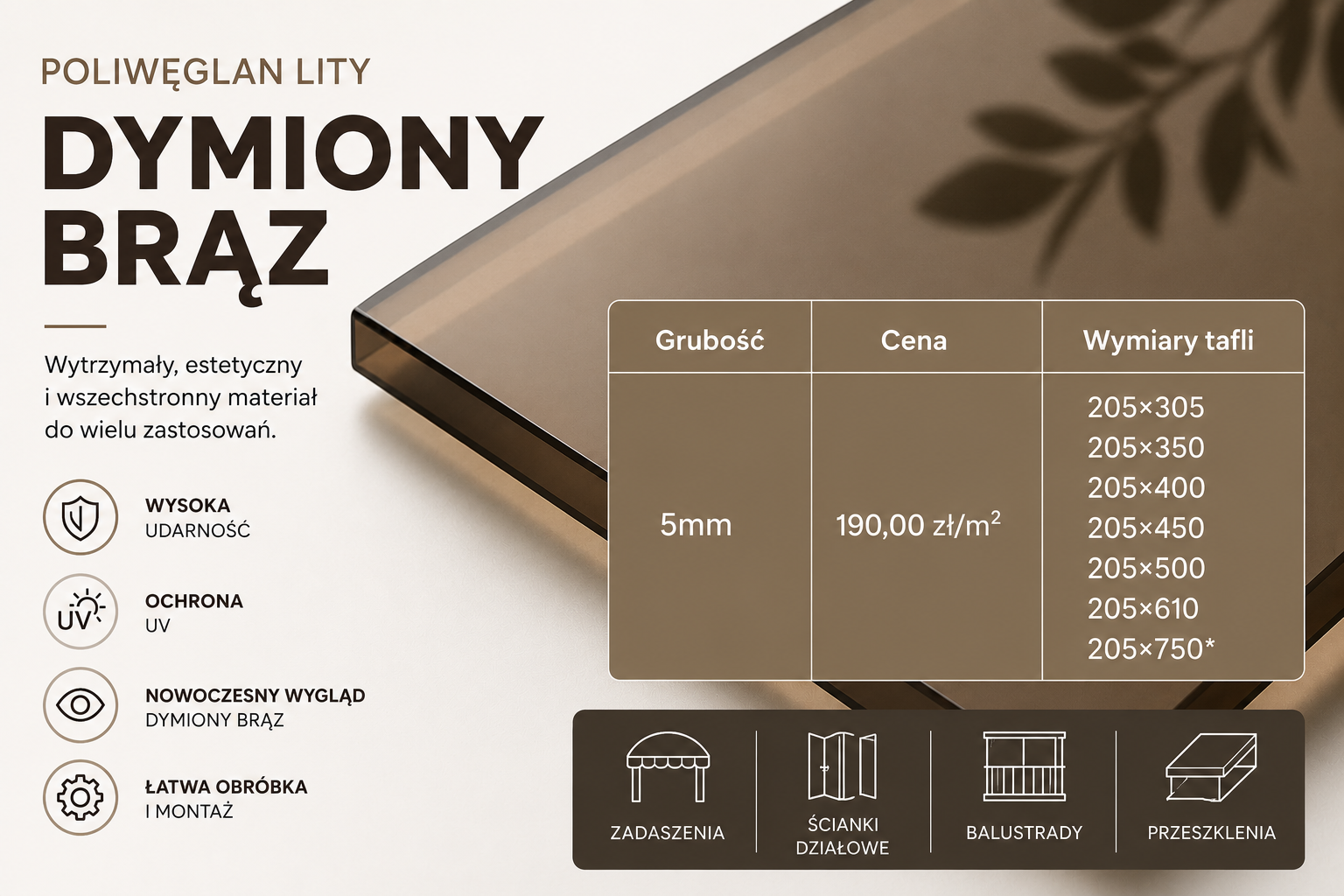 POLIWĘGLAN LITY

DYMIONY BRĄZ

Wytrzymały, estetyczny i wszechstronny materiał do wielu zastosowań.

WYSOKA
UDARNOŚĆ

UV

OCHRONA
UV

NOWOCZESNY WYGLĄD
DYMIONY BRĄZ

ŁATWA OBRÓBKA
I MONTAŻ

| Grubość | Cena | Wymiary tafli |
|---|---|---|
| 5mm | 190,00 zł/$m^2$ | 205×305 205×350 205×400 205×450 205×500 205×610 205×750* |

ZADASZENIA

ŚCIANKI
DZIAŁOWE

BALUSTRADY

PRZESZKLENIA